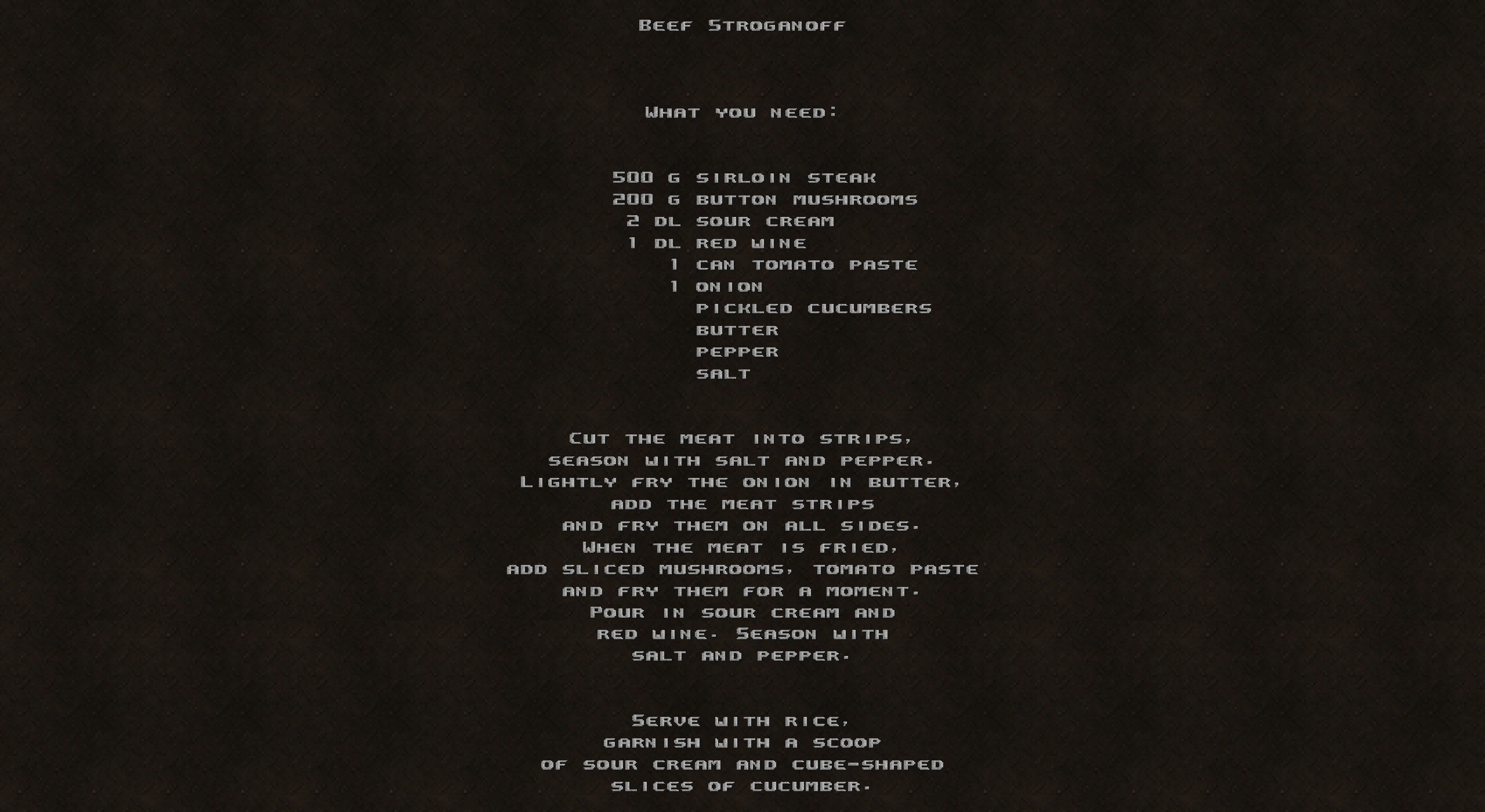 Beef Stroganoff

What you need:

500 g sirloin steak
200 g button mushrooms
2 dl sour cream
1 dl red wine
1 can tomato paste
1 onion
pickled cucumbers
butter
pepper
salt

Cut the meat into strips, season with salt and pepper. Lightly fry the onion in butter, add the meat strips and fry them on all sides. When the meat is fried, add sliced mushrooms, tomato paste and fry them for a moment. Pour in sour cream and red wine. Season with salt and pepper.

Serve with rice, garnish with a scoop of sour cream and cube-shaped slices of cucumber.